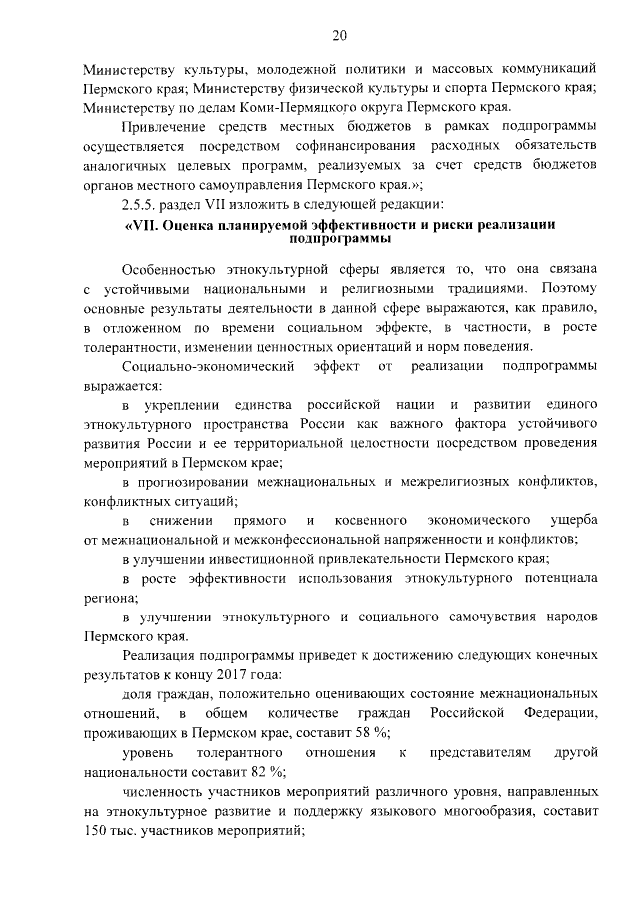 20

Министерству культуры, молодежной политики и массовых коммуникаций Пермского края; Министерству физической культуры и спорта Пермского края; Министерству по делам Коми-Пермяцкого округа Пермского края.

Привлечение средств местных бюджетов в рамках подпрограммы осуществляется посредством софинансирования расходных обязательств аналогичных целевых программ, реализуемых за счет средств бюджетов органов местного самоуправления Пермского края.»;

2.5.5. раздел VII изложить в следующей редакции:

«VII. Оценка планируемой эффективности и риски реализации подпрограммы

Особенностью этнокультурной сферы является то, что она связана с устойчивыми национальными и религиозными традициями. Поэтому основные результаты деятельности в данной сфере выражаются, как правило, в отложенном по времени социальном эффекте, в частности, в росте толерантности, изменении ценностных ориентаций и норм поведения.

Социально-экономический эффект от реализации подпрограммы выражается:

в укреплении единства российской нации и развитии единого этнокультурного пространства России как важного фактора устойчивого развития России и ее территориальной целостности посредством проведения мероприятий в Пермском крае;

в прогнозировании межнациональных и межрелигиозных конфликтов, конфликтных ситуаций;

в снижении прямого и косвенного экономического ущерба от межнациональной и межконфессиональной напряженности и конфликтов;

в улучшении инвестиционной привлекательности Пермского края;

в росте эффективности использования этнокультурного потенциала региона;

в улучшении этнокультурного и социального самочувствия народов Пермского края.

Реализация подпрограммы приведет к достижению следующих конечных результатов к концу 2017 года:

доля граждан, положительно оценивающих состояние межнациональных отношений, в общем количестве граждан Российской Федерации, проживающих в Пермском крае, составит 58 %;

уровень толерантного отношения к представителям другой национальности составит 82 %;

численность участников мероприятий различного уровня, направленных на этнокультурное развитие и поддержку языкового многообразия, составит 150 тыс. участников мероприятий;